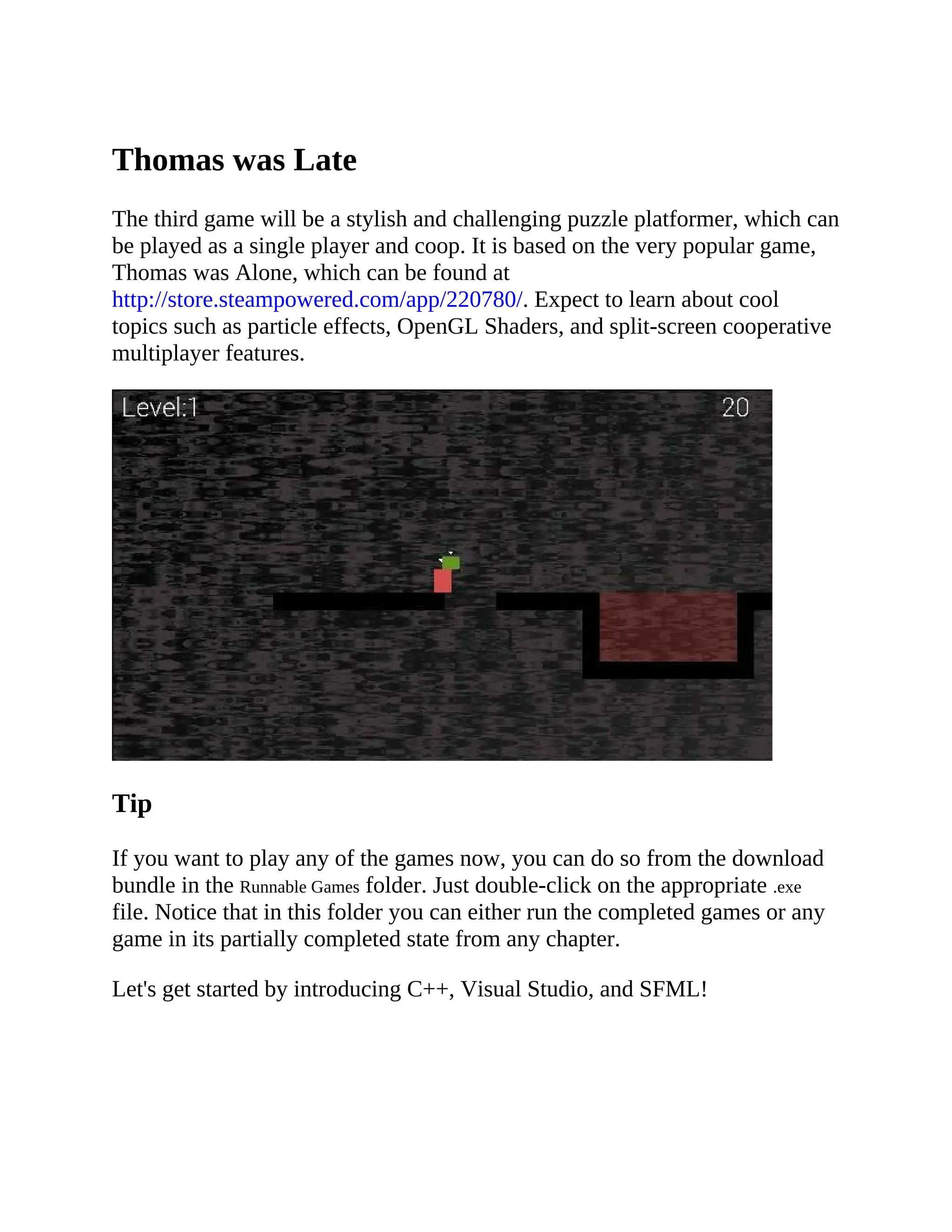 Thomas was Late

The third game will be a stylish and challenging puzzle platformer, which can be played as a single player and coop. It is based on the very popular game, Thomas was Alone, which can be found at http://store.steampowered.com/app/220780/. Expect to learn about cool topics such as particle effects, OpenGL Shaders, and split-screen cooperative multiplayer features.

Level:1

20

Tip

If you want to play any of the games now, you can do so from the download bundle in the Runnable Games folder. Just double-click on the appropriate .exe file. Notice that in this folder you can either run the completed games or any game in its partially completed state from any chapter.

Let's get started by introducing C++, Visual Studio, and SFML!